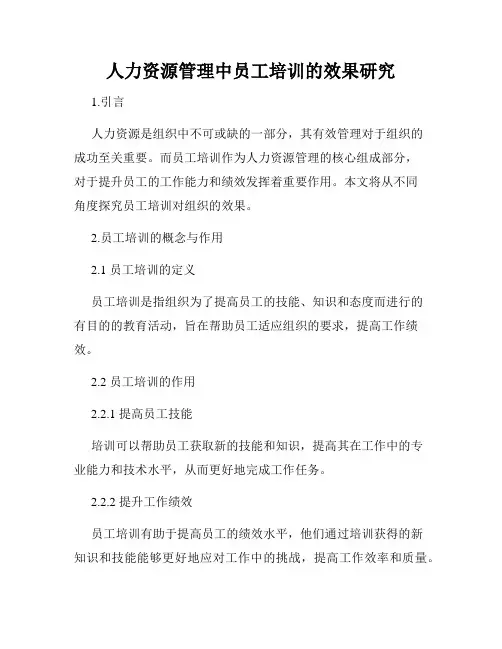 人力资源管理中员工培训的效果研究

1.引言

人力资源是组织中不可或缺的一部分，其有效管理对于组织的成功至关重要。而员工培训作为人力资源管理的核心组成部分，对于提升员工的工作能力和绩效发挥着重要作用。本文将从不同角度探究员工培训对组织的效果。

2.员工培训的概念与作用

2.1 员工培训的定义

员工培训是指组织为了提高员工的技能、知识和态度而进行的有目的的教育活动，旨在帮助员工适应组织的要求，提高工作绩效。

2.2 员工培训的作用

2.2.1 提高员工技能

培训可以帮助员工获取新的技能和知识，提高其在工作中的专业能力和技术水平，从而更好地完成工作任务。

2.2.2 提升工作绩效

员工培训有助于提高员工的绩效水平，他们通过培训获得的新知识和技能能够更好地应对工作中的挑战，提高工作效率和质量。